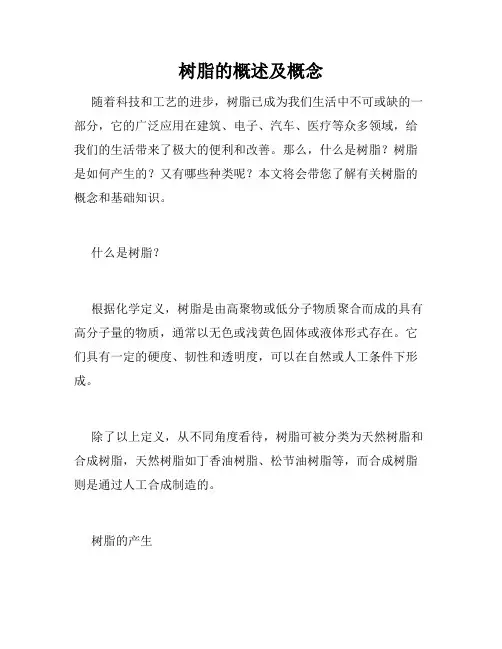 树脂的概述及概念

随着科技和工艺的进步，树脂已成为我们生活中不可或缺的一部分，它的广泛应用在建筑、电子、汽车、医疗等众多领域，给我们的生活带来了极大的便利和改善。那么，什么是树脂？树脂是如何产生的？又有哪些种类呢？本文将会带您了解有关树脂的概念和基础知识。

什么是树脂？

根据化学定义，树脂是由高聚物或低分子物质聚合而成的具有高分子量的物质，通常以无色或浅黄色固体或液体形式存在。它们具有一定的硬度、韧性和透明度，可以在自然或人工条件下形成。

除了以上定义，从不同角度看待，树脂可被分类为天然树脂和合成树脂，天然树脂如丁香油树脂、松节油树脂等，而合成树脂则是通过人工合成制造的。

树脂的产生